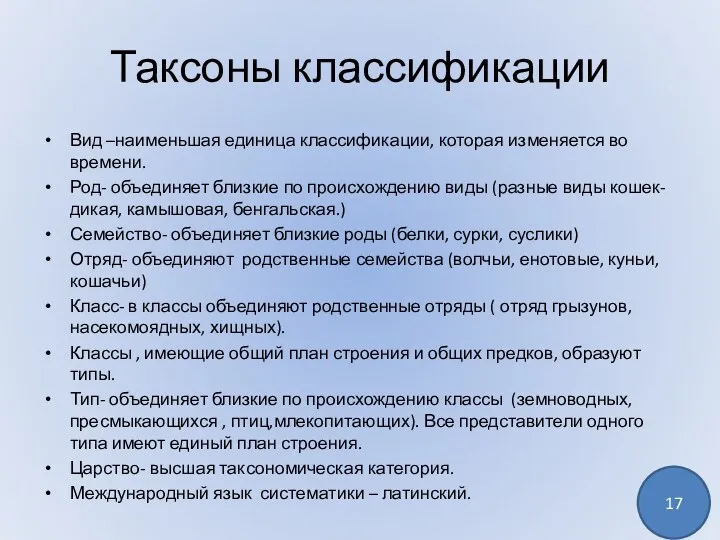 Таксоны классификации

• Вид –наименьшая единица классификации, которая изменяется во времени.
• Род- объединяет близкие по происхождению виды (разные виды кошек- дикая, камышовая, бенгальская.)
• Семейство- объединяет близкие роды (белки, сурки, суслики)
• Отряд- объединяют родственные семейства (волчьи, енотовые, куньи, кошачьи)
• Класс- в классы объединяют родственные отряды ( отряд грызунов, насекомоядных, хищных).
• Классы , имеющие общий план строения и общих предков, образуют типы.
• Тип- объединяет близкие по происхождению классы (земноводных, пресмыкающихся , птиц,млекопитающих). Все представители одного типа имеют единый план строения.
• Царство- высшая таксономическая категория.
• Международный язык систематики – латинский.

17